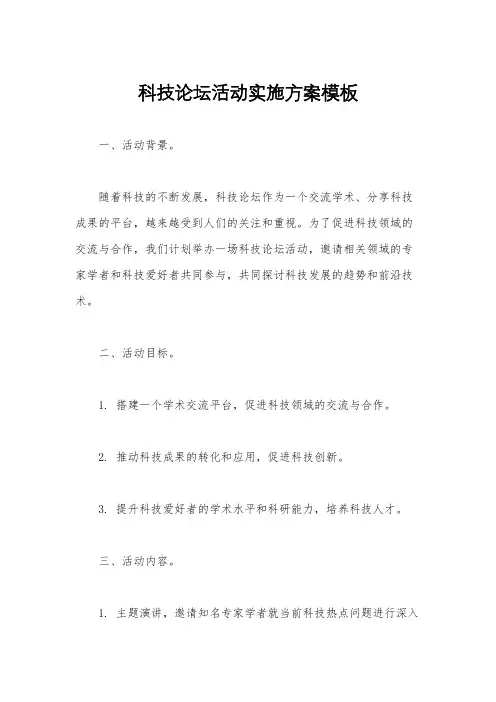 科技论坛活动实施方案模板

一、活动背景。

随着科技的不断发展，科技论坛作为一个交流学术、分享科技成果的平台，越来越受到人们的关注和重视。为了促进科技领域的交流与合作，我们计划举办一场科技论坛活动，邀请相关领域的专家学者和科技爱好者共同参与，共同探讨科技发展的趋势和前沿技术。

二、活动目标。

1. 搭建一个学术交流平台，促进科技领域的交流与合作。

2. 推动科技成果的转化和应用，促进科技创新。

3. 提升科技爱好者的学术水平和科研能力，培养科技人才。

三、活动内容。

1. 主题演讲，邀请知名专家学者就当前科技热点问题进行深入